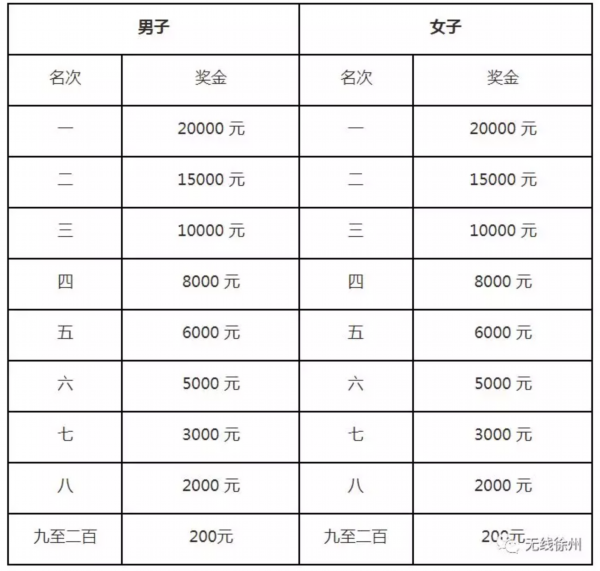 | 男子 | | 女子 | |
|---|---|---|---|
| 名次 | 奖金 | 名次 | 奖金 |
| 一 | 20000 元 | 一 | 20000 元 |
| 二 | 15000 元 | 二 | 15000 元 |
| 三 | 10000 元 | 三 | 10000 元 |
| 四 | 8000 元 | 四 | 8000 元 |
| 五 | 6000 元 | 五 | 6000 元 |
| 六 | 5000 元 | 六 | 5000 元 |
| 七 | 3000 元 | 七 | 3000 元 |
| 八 | 2000 元 | 八 | 2000 元 |
| 九至二百 | 200元 | 九至二百 | 200元 |

无线徐州